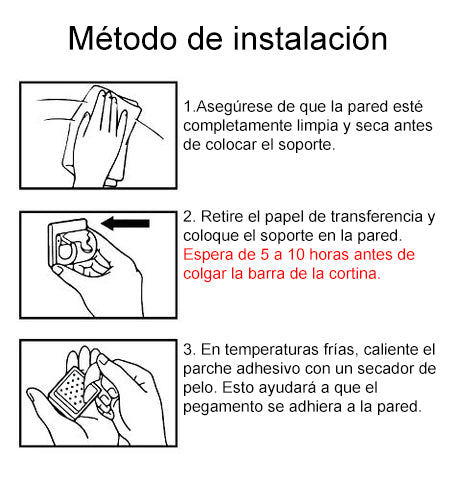 Método de instalación

1.Asegúrese de que la pared esté completamente limpia y seca antes de colocar el soporte.

2. Retire el papel de transferencia y coloque el soporte en la pared. Espera de 5 a 10 horas antes de colgar la barra de la cortina.

3. En temperaturas frías, caliente el parche adhesivo con un secador de pelo. Esto ayudará a que el pegamento se adhiera a la pared.